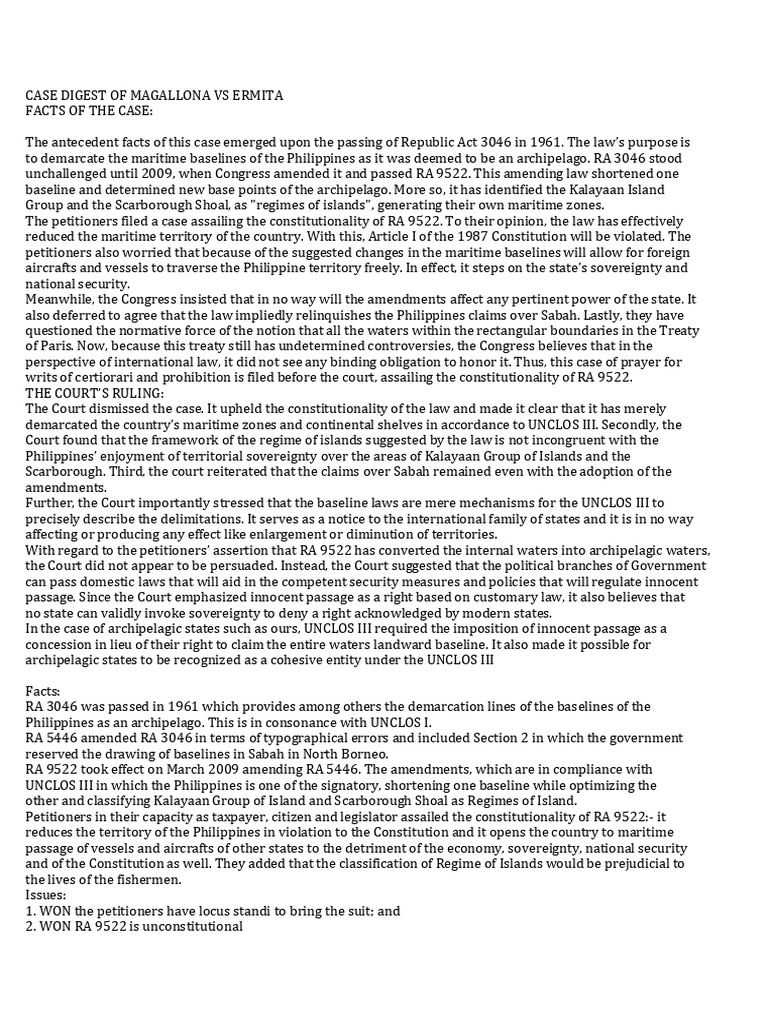 CASE DIGEST OF MAGALLONA VS ERMITA
FACTS OF THE CASE:

The antecedent facts of this case emerged upon the passing of Republic Act 3046 in 1961. The law's purpose is to demarcate the maritime baselines of the Philippines as it was deemed to be an archipelago. RA 3046 stood unchallenged until 2009, when Congress amended it and passed RA 9522. This amending law shortened one baseline and determined new base points of the archipelago. More so, it has identified the Kalayaan Island Group and the Scarborough Shoal, as "regimes of islands", generating their own maritime zones.
The petitioners filed a case assailing the constitutionality of RA 9522. To their opinion, the law has effectively reduced the maritime territory of the country. With this, Article I of the 1987 Constitution will be violated. The petitioners also worried that because of the suggested changes in the maritime baselines will allow for foreign aircrafts and vessels to traverse the Philippine territory freely. In effect, it steps on the state's sovereignty and national security.
Meanwhile, the Congress insisted that in no way will the amendments affect any pertinent power of the state. It also deferred to agree that the law impliedly relinquishes the Philippines claims over Sabah. Lastly, they have questioned the normative force of the notion that all the waters within the rectangular boundaries in the Treaty of Paris. Now, because this treaty still has undetermined controversies, the Congress believes that in the perspective of international law, it did not see any binding obligation to honor it. Thus, this case of prayer for writs of certiorari and prohibition is filed before the court, assailing the constitutionality of RA 9522.
THE COURT'S RULING:
The Court dismissed the case. It upheld the constitutionality of the law and made it clear that it has merely demarcated the country's maritime zones and continental shelves in accordance to UNCLOS III. Secondly, the Court found that the framework of the regime of islands suggested by the law is not incongruent with the Philippines' enjoyment of territorial sovereignty over the areas of Kalayaan Group of Islands and the Scarborough. Third, the court reiterated that the claims over Sabah remained even with the adoption of the amendments.
Further, the Court importantly stressed that the baseline laws are mere mechanisms for the UNCLOS III to precisely describe the delimitations. It serves as a notice to the international family of states and it is in no way affecting or producing any effect like enlargement or diminution of territories.
With regard to the petitioners' assertion that RA 9522 has converted the internal waters into archipelagic waters, the Court did not appear to be persuaded. Instead, the Court suggested that the political branches of Government can pass domestic laws that will aid in the competent security measures and policies that will regulate innocent passage. Since the Court emphasized innocent passage as a right based on customary law, it also believes that no state can validly invoke sovereignty to deny a right acknowledged by modern states.
In the case of archipelagic states such as ours, UNCLOS III required the imposition of innocent passage as a concession in lieu of their right to claim the entire waters landward baseline. It also made it possible for archipelagic states to be recognized as a cohesive entity under the UNCLOS III

Facts:
RA 3046 was passed in 1961 which provides among others the demarcation lines of the baselines of the Philippines as an archipelago. This is in consonance with UNCLOS I.
RA 5446 amended RA 3046 in terms of typographical errors and included Section 2 in which the government reserved the drawing of baselines in Sabah in North Borneo.
RA 9522 took effect on March 2009 amending RA 5446. The amendments, which are in compliance with UNCLOS III in which the Philippines is one of the signatory, shortening one baseline while optimizing the other and classifying Kalayaan Group of Island and Scarborough Shoal as Regimes of Island.
Petitioners in their capacity as taxpayer, citizen and legislator assailed the constitutionality of RA 9522:- it reduces the territory of the Philippines in violation to the Constitution and it opens the country to maritime passage of vessels and aircrafts of other states to the detriment of the economy, sovereignty, national security and of the Constitution as well. They added that the classification of Regime of Islands would be prejudicial to the lives of the fishermen.
Issues:
1. WON the petitioners have locus standi to bring the suit; and
2. WON RA 9522 is unconstitutional